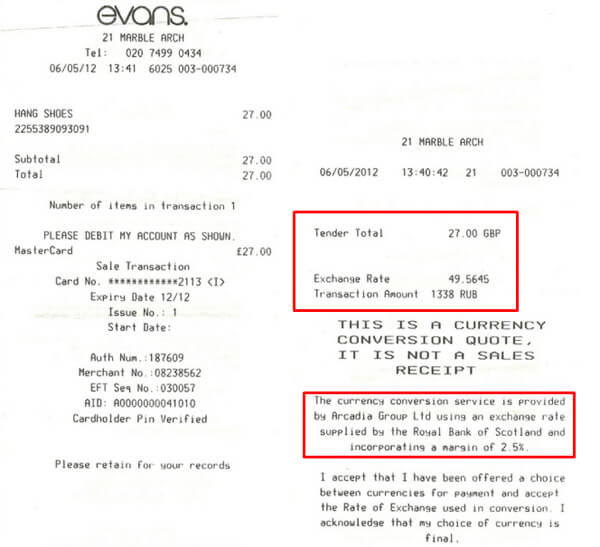 evans.

21 MARBLE ARCH
Tel: 020 7499 0434
06/05/12 13:41 6025 003-000734

HANG SHOES 27.00
2255389093091

Subtotal 27.00
Total 27.00

Number of items in transaction 1

PLEASE DEBIT MY ACCOUNT AS SHOWN.
MasterCard £27.00
Sale Transaction
Card No. ************2113 <I>
Expiry Date 12/12
Issue No.: 1
Start Date:

Auth Num.:187609
Merchant No.:08238562
EFT Seq No.:030057
AID: A0000000041010
Cardholder Pin Verified

Please retain for your records

21 MARBLE ARCH

06/05/2012 13:40:42 21 003-000734

Tender Total 27.00 GBP

Exchange Rate 49.5645
Transaction Amount 1338 RUB

THIS IS A CURRENCY CONVERSION QUOTE, IT IS NOT A SALES RECEIPT

The currency conversion service is provided by Arcadia Group Ltd using an exchange rate supplied by the Royal Bank of Scotland and incorporating a margin of 2.5%.

I accept that I have been offered a choice between currencies for payment and accept the Rate of Exchange used in conversion. I acknowledge that my choice of currency is final.